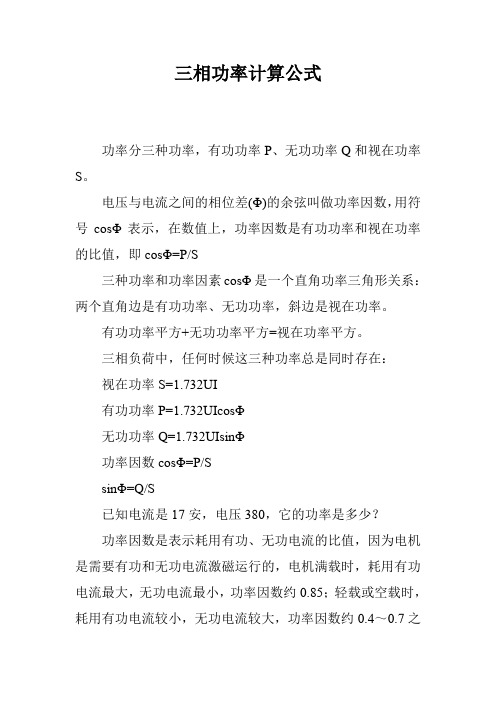 三相功率计算公式

功率分三种功率，有功功率 P、无功功率 Q 和视在功率 S。

电压与电流之间的相位差(Φ)的余弦叫做功率因数，用符号 cosΦ 表示，在数值上，功率因数是有功功率和视在功率的比值，即 cosΦ=P/S

三种功率和功率因素 cosΦ 是一个直角功率三角形关系：两个直角边是有功功率、无功功率，斜边是视在功率。

有功功率平方+无功功率平方=视在功率平方。

三相负荷中，任何时候这三种功率总是同时存在：

视在功率 S=1.732UI

有功功率 P=1.732UIcosΦ

无功功率 Q=1.732UIsinΦ

功率因数 cosΦ=P/S

sinΦ=Q/S

已知电流是 17 安，电压 380，它的功率是多少？

功率因数是表示耗用有功、无功电流的比值，因为电机是需要有功和无功电流激磁运行的，电机满载时，耗用有功电流最大，无功电流最小，功率因数约 0.85；轻载或空载时，耗用有功电流较小，无功电流较大，功率因数约 0.4～0.7 之